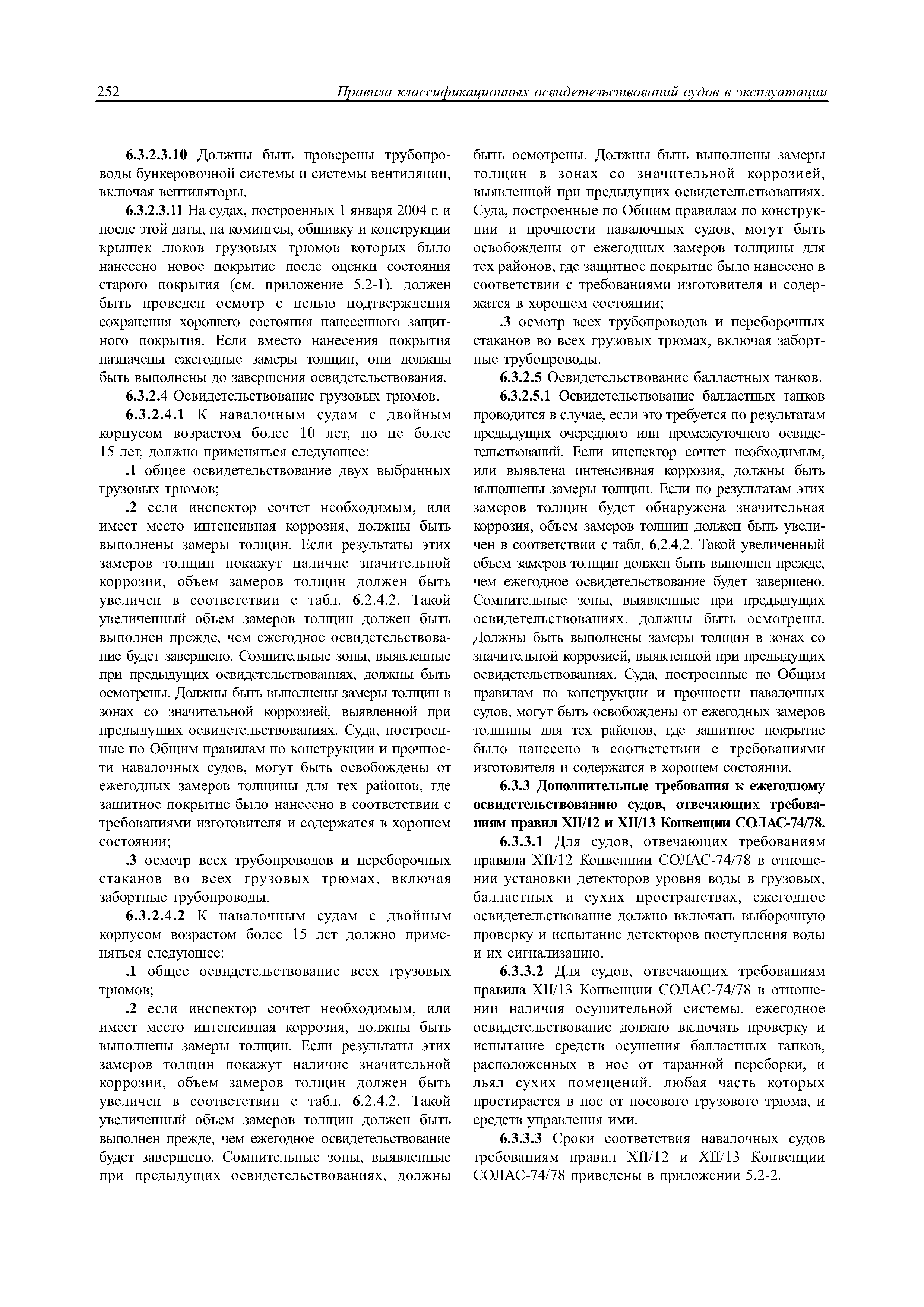 252 Правила классификационных освидетельствований судов в эксплуатации

6.3.2.3.10 Должны быть проверены трубопроводы бункеровочной системы и системы вентиляции, включая вентиляторы.

6.3.2.3.11 На судах, построенных 1 января 2004 г. и после этой даты, на комингсы, обшивку и конструкции крышек люков грузовых трюмов которых было нанесено новое покрытие после оценки состояния старого покрытия (см. приложение 5.2-1), должен быть проведен осмотр с целью подтверждения сохранения хорошего состояния нанесенного защитного покрытия. Если вместо нанесения покрытия назначены ежегодные замеры толщин, они должны быть выполнены до завершения освидетельствования.

6.3.2.4 Освидетельствование грузовых трюмов.

6.3.2.4.1 К навалочным судам с двойным корпусом возрастом более 10 лет, но не более 15 лет, должно применяться следующее:

.1 общее освидетельствование двух выбранных грузовых трюмов;

.2 если инспектор сочтет необходимым, или имеет место интенсивная коррозия, должны быть выполнены замеры толщин. Если результаты этих замеров толщин покажут наличие значительной коррозии, объем замеров толщин должен быть увеличен в соответствии с табл. 6.2.4.2. Такой увеличенный объем замеров толщин должен быть выполнен прежде, чем ежегодное освидетельствование будет завершено. Сомнительные зоны, выявленные при предыдущих освидетельствованиях, должны быть осмотрены. Должны быть выполнены замеры толщин в зонах со значительной коррозией, выявленной при предыдущих освидетельствованиях. Суда, построенные по Общим правилам по конструкции и прочности навалочных судов, могут быть освобождены от ежегодных замеров толщины для тех районов, где защитное покрытие было нанесено в соответствии с требованиями изготовителя и содержатся в хорошем состоянии;

.3 осмотр всех трубопроводов и переборочных стаканов во всех грузовых трюмах, включая забортные трубопроводы.

6.3.2.4.2 К навалочным судам с двойным корпусом возрастом более 15 лет должно применяться следующее:

.1 общее освидетельствование всех грузовых трюмов;

.2 если инспектор сочтет необходимым, или имеет место интенсивная коррозия, должны быть выполнены замеры толщин. Если результаты этих замеров толщин покажут наличие значительной коррозии, объем замеров толщин должен быть увеличен в соответствии с табл. 6.2.4.2. Такой увеличенный объем замеров толщин должен быть выполнен прежде, чем ежегодное освидетельствование будет завершено. Сомнительные зоны, выявленные при предыдущих освидетельствованиях, должны быть осмотрены. Должны быть выполнены замеры толщин в зонах со значительной коррозией, выявленной при предыдущих освидетельствованиях. Суда, построенные по Общим правилам по конструкции и прочности навалочных судов, могут быть освобождены от ежегодных замеров толщины для тех районов, где защитное покрытие было нанесено в соответствии с требованиями изготовителя и содержатся в хорошем состоянии;

.3 осмотр всех трубопроводов и переборочных стаканов во всех грузовых трюмах, включая забортные трубопроводы.

6.3.2.5 Освидетельствование балластных танков.

6.3.2.5.1 Освидетельствование балластных танков проводится в случае, если это требуется по результатам предыдущих очередного или промежуточного освидетельствований. Если инспектор сочтет необходимым, или выявлена интенсивная коррозия, должны быть выполнены замеры толщин. Если по результатам этих замеров толщин будет обнаружена значительная коррозия, объем замеров толщин должен быть увеличен в соответствии с табл. 6.2.4.2. Такой увеличенный объем замеров толщин должен быть выполнен прежде, чем ежегодное освидетельствование будет завершено. Сомнительные зоны, выявленные при предыдущих освидетельствованиях, должны быть осмотрены. Должны быть выполнены замеры толщин в зонах со значительной коррозией, выявленной при предыдущих освидетельствованиях. Суда, построенные по Общим правилам по конструкции и прочности навалочных судов, могут быть освобождены от ежегодных замеров толщины для тех районов, где защитное покрытие было нанесено в соответствии с требованиями изготовителя и содержатся в хорошем состоянии.

6.3.3 Дополнительные требования к ежегодному освидетельствованию судов, отвечающих требованиям правил XII/12 и XII/13 Конвенции СОЛАС-74/78.

6.3.3.1 Для судов, отвечающих требованиям правила XII/12 Конвенции СОЛАС-74/78 в отношении установки детекторов уровня воды в грузовых, балластных и сухих пространствах, ежегодное освидетельствование должно включать выборочную проверку и испытание детекторов поступления воды и их сигнализацию.

6.3.3.2 Для судов, отвечающих требованиям правила XII/13 Конвенции СОЛАС-74/78 в отношении наличия осушительной системы, ежегодное освидетельствование должно включать проверку и испытание средств осушения балластных танков, расположенных в нос от таранной переборки, и льял сухих помещений, любая часть которых простирается в нос от носового грузового трюма, и средств управления ими.

6.3.3.3 Сроки соответствия навалочных судов требованиям правил XII/12 и XII/13 Конвенции СОЛАС-74/78 приведены в приложении 5.2-2.